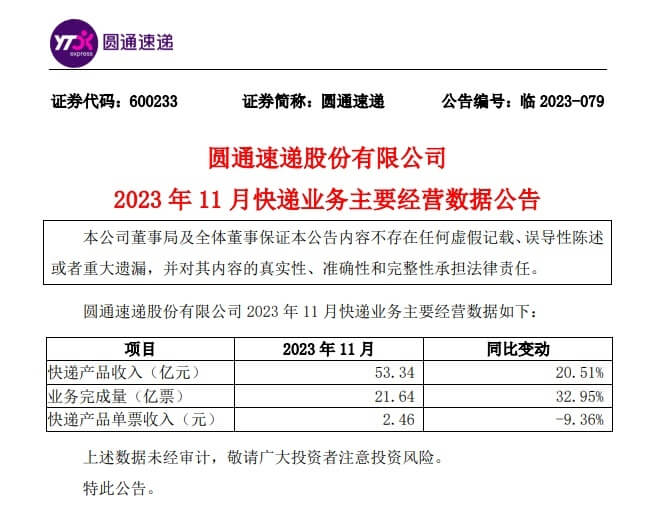 YTO express 圆通速递

证券代码：600233　　证券简称：圆通速递　　公告编号：临 2023-079

圆通速递股份有限公司
2023 年 11 月快递业务主要经营数据公告

本公司董事局及全体董事保证本公告内容不存在任何虚假记载、误导性陈述或者重大遗漏，并对其内容的真实性、准确性和完整性承担法律责任。

圆通速递股份有限公司 2023 年 11 月快递业务主要经营数据如下：

| 项目 | 2023 年 11 月 | 同比变动 |
|---|---|---|
| 快递产品收入（亿元） | 53.34 | 20.51% |
| 业务完成量（亿票） | 21.64 | 32.95% |
| 快递产品单票收入（元） | 2.46 | -9.36% |

上述数据未经审计，敬请广大投资者注意投资风险。

特此公告。